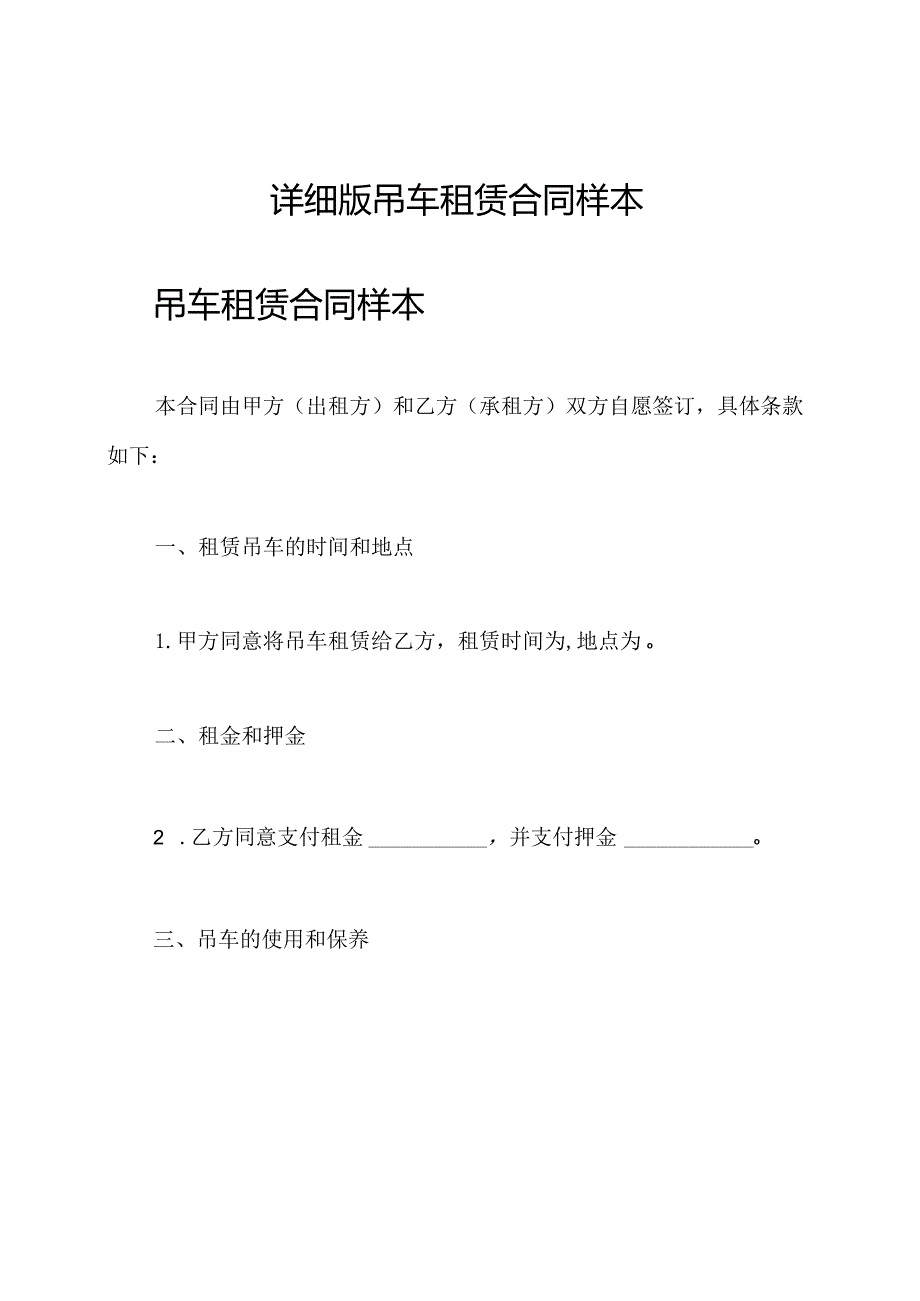 详细版吊车租赁合同样本

吊车租赁合同样本

本合同由甲方（出租方）和乙方（承租方）双方自愿签订，具体条款如下：

一、租赁吊车的时间和地点

1. 甲方同意将吊车租赁给乙方，租赁时间为，地点为。

二、租金和押金

2 . 乙方同意支付租金 ___________，并支付押金 ____________。

三、吊车的使用和保养